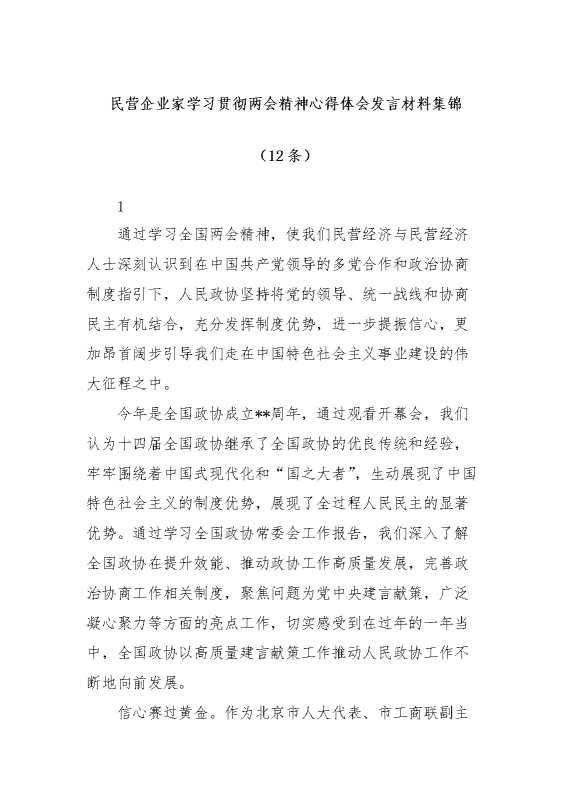 民营企业家学习贯彻两会精神心得体会发言材料集锦

（12条）

1

通过学习全国两会精神，使我们民营经济与民营经济人士深刻认识到在中国共产党领导的多党合作和政治协商制度指引下，人民政协坚持将党的领导、统一战线和协商民主有机结合，充分发挥制度优势，进一步提振信心，更加昂首阔步引导我们走在中国特色社会主义事业建设的伟大征程之中。

今年是全国政协成立**周年，通过观看开幕会，我们认为十四届全国政协继承了全国政协的优良传统和经验，牢牢围绕着中国式现代化和“国之大者”，生动展现了中国特色社会主义的制度优势，展现了全过程人民民主的显著优势。通过学习全国政协常委会工作报告，我们深入了解全国政协在提升效能、推动政协工作高质量发展，完善政治协商工作相关制度，聚焦问题为党中央建言献策，广泛凝心聚力等方面的亮点工作，切实感受到在过年的一年当中，全国政协以高质量建言献策工作推动人民政协工作不断地向前发展。

信心赛过黄金。作为北京市人大代表、市工商联副主